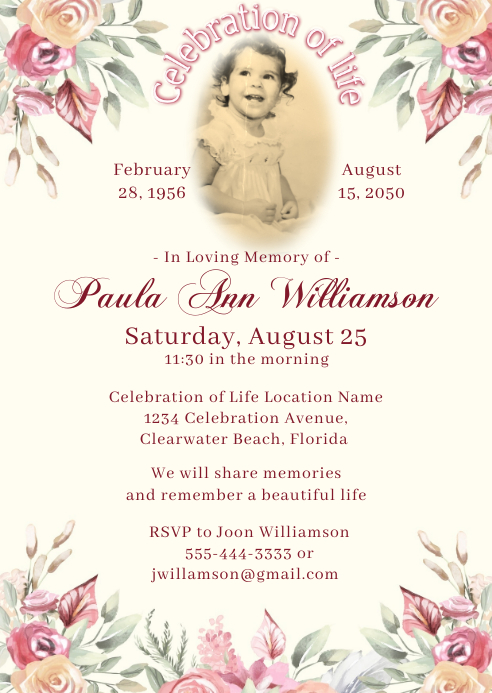 Celebration of life

February
28, 1956

August
15, 2050

- In Loving Memory of -

Paula Ann Williamson

Saturday, August 25
11:30 in the morning

Celebration of Life Location Name
1234 Celebration Avenue,
Clearwater Beach, Florida

We will share memories
and remember a beautiful life

RSVP to Joon Williamson
555-444-3333 or
jwillamson@gmail.com